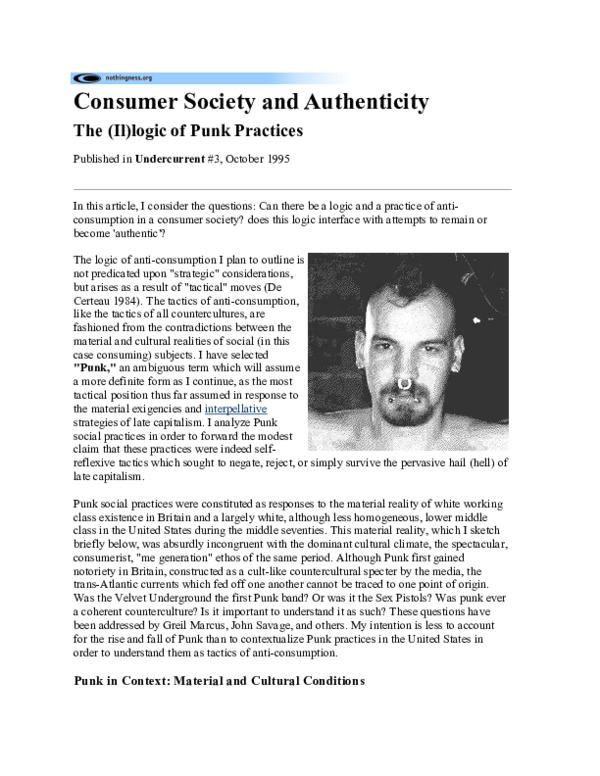 nothingness.org

Consumer Society and Authenticity

The (Il)logic of Punk Practices

Published in Undercurrent #3, October 1995

In this article, I consider the questions: Can there be a logic and a practice of anti-consumption in a consumer society? does this logic interface with attempts to remain or become 'authentic'?

The logic of anti-consumption I plan to outline is not predicated upon "strategic" considerations, but arises as a result of "tactical" moves (De Certeau 1984). The tactics of anti-consumption, like the tactics of all countercultures, are fashioned from the contradictions between the material and cultural realities of social (in this case consuming) subjects. I have selected "Punk," an ambiguous term which will assume a more definite form as I continue, as the most tactical position thus far assumed in response to the material exigencies and interpellative strategies of late capitalism. I analyze Punk social practices in order to forward the modest claim that these practices were indeed self-reflexive tactics which sought to negate, reject, or simply survive the pervasive hail (hell) of late capitalism.

Punk social practices were constituted as responses to the material reality of white working class existence in Britain and a largely white, although less homogeneous, lower middle class in the United States during the middle seventies. This material reality, which I sketch briefly below, was absurdly incongruent with the dominant cultural climate, the spectacular, consumerist, "me generation" ethos of the same period. Although Punk first gained notoriety in Britain, constructed as a cult-like countercultural specter by the media, the trans-Atlantic currents which fed off one another cannot be traced to one point of origin. Was the Velvet Underground the first Punk band? Or was it the Sex Pistols? Was punk ever a coherent counterculture? Is it important to understand it as such? These questions have been addressed by Greil Marcus, John Savage, and others. My intention is less to account for the rise and fall of Punk than to contextualize Punk practices in the United States in order to understand them as tactics of anti-consumption.

Punk in Context: Material and Cultural Conditions